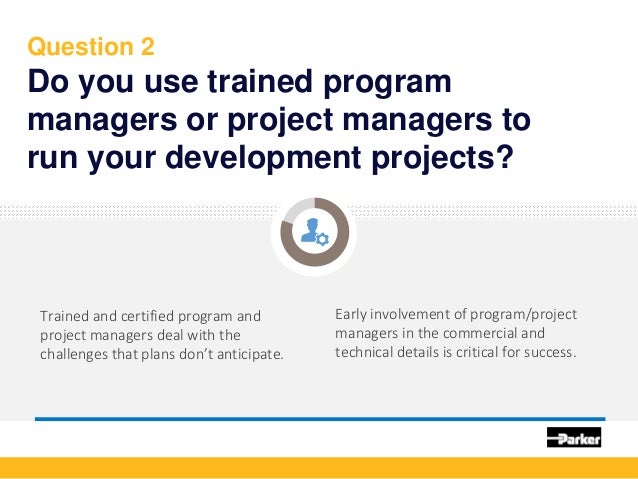 Question 2
Do you use trained program managers or project managers to run your development projects?

Trained and certified program and project managers deal with the challenges that plans don't anticipate.

Early involvement of program/project managers in the commercial and technical details is critical for success.

Parker